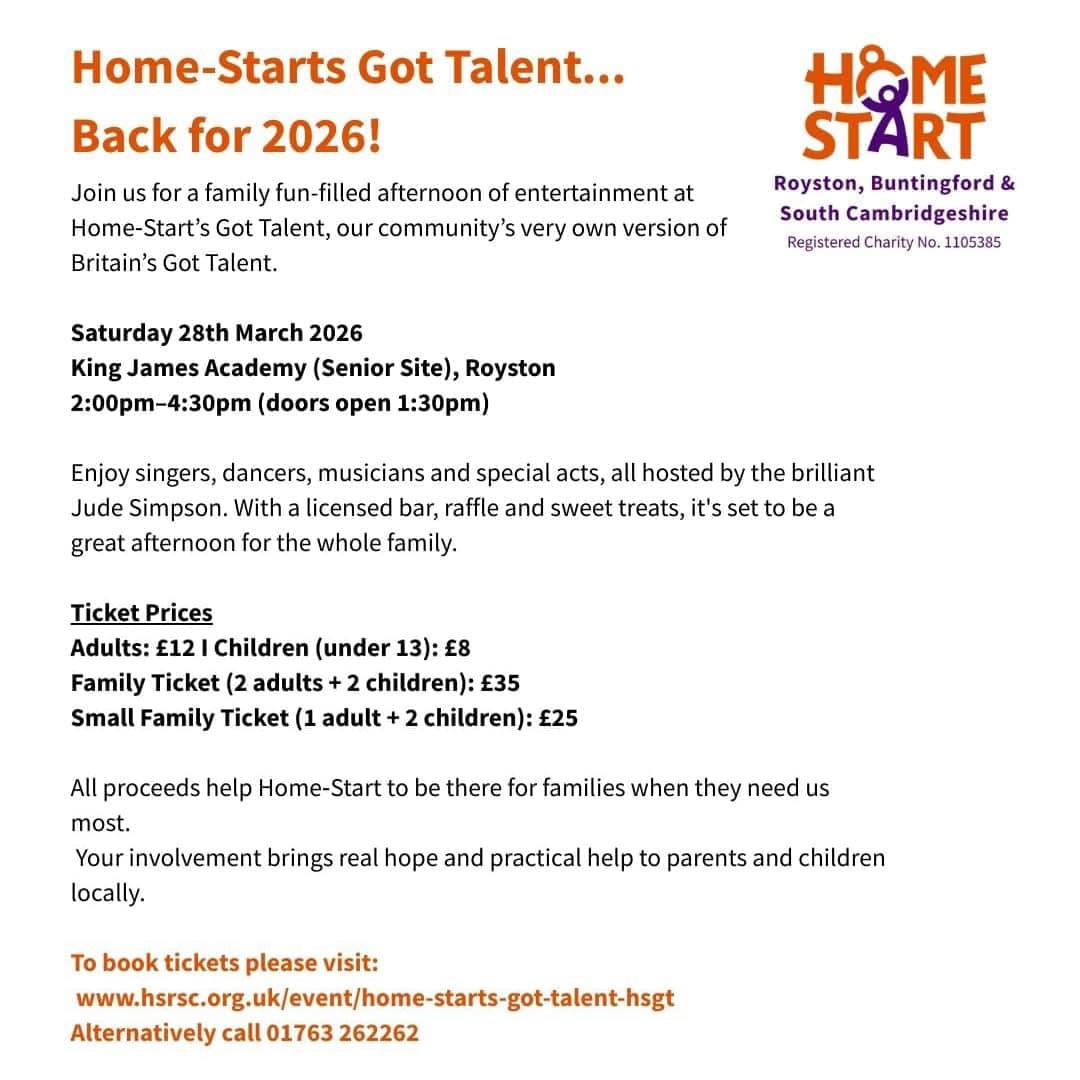 Home-Starts Got Talent...
Back for 2026!

HOME START
Royston, Buntingford & South Cambridgeshire
Registered Charity No. 1105385

Join us for a family fun-filled afternoon of entertainment at Home-Start's Got Talent, our community's very own version of Britain's Got Talent.

Saturday 28th March 2026
King James Academy (Senior Site), Royston
2:00pm–4:30pm (doors open 1:30pm)

Enjoy singers, dancers, musicians and special acts, all hosted by the brilliant Jude Simpson. With a licensed bar, raffle and sweet treats, it's set to be a great afternoon for the whole family.

Ticket Prices
Adults: £12 I Children (under 13): £8
Family Ticket (2 adults + 2 children): £35
Small Family Ticket (1 adult + 2 children): £25

All proceeds help Home-Start to be there for families when they need us most.
Your involvement brings real hope and practical help to parents and children locally.

To book tickets please visit:
www.hsrsc.org.uk/event/home-starts-got-talent-hsgt
Alternatively call 01763 262262